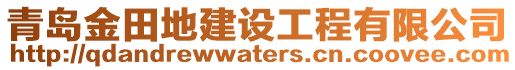 青岛金田地建设工程有限公司
http://qdandrewwaters.cn.coovee.com